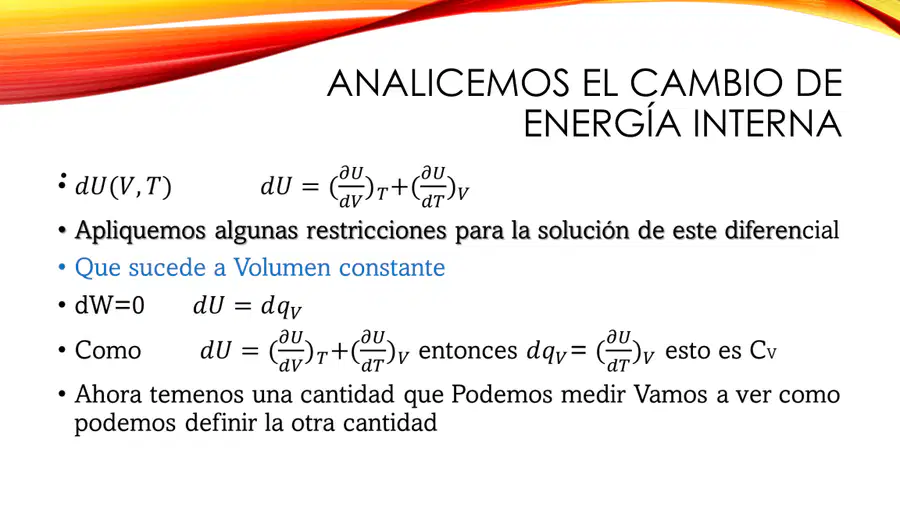 ANALICEMOS EL CAMBIO DE ENERGÍA INTERNA

• $dU(V,T)$ $dU = (\frac{\partial U}{dV})_T + (\frac{\partial U}{dT})_V$

• Apliquemos algunas restricciones para la solución de este diferencial

• Que sucede a Volumen constante

• dW=0 $dU = dq_V$

• Como $dU = (\frac{\partial U}{dV})_T + (\frac{\partial U}{dT})_V$ entonces $dq_V = (\frac{\partial U}{dT})_V$ esto es Cv

• Ahora temenos una cantidad que Podemos medir Vamos a ver como podemos definir la otra cantidad